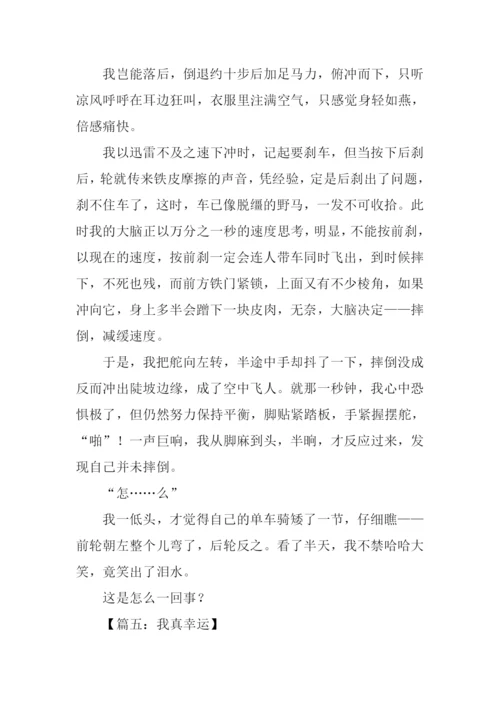 我岂能落后，倒退约十步后加足马力，俯冲而下，只听凉风呼呼在耳边狂叫，衣服里注满空气，只感觉身轻如燕，倍感痛快。

我以迅雷不及之速下冲时，记起要刹车，但当按下后刹后，轮就传来铁皮摩擦的声音，凭经验，定是后刹出了问题，刹不住车了，这时，车已像脱缰的野马，一发不可收拾。此时我的大脑正以万分之一秒的速度思考，明显，不能按前刹，以现在的速度，按前刹一定会连人带车同时飞出，到时候摔下，不死也残，而前方铁门紧锁，上面又有不少棱角，如果冲向它，身上多半会蹭下一块皮肉，无奈，大脑决定——摔倒，减缓速度。

于是，我把舵向左转，半途中手却抖了一下，摔倒没成反而冲出陡坡边缘，成了空中飞人。就那一秒钟，我心中恐惧极了，但仍然努力保持平衡，脚贴紧踏板，手紧握摆舵，“啪”！一声巨响，我从脚麻到头，半晌，才反应过来，发现自己并未摔倒。

“怎……么”

我一低头，才觉得自己的单车骑矮了一节，仔细瞧——前轮朝左整个儿弯了，后轮反之。看了半天，我不禁哈哈大笑，竟笑出了泪水。

这是怎么一回事？

【篇五：我真幸运】